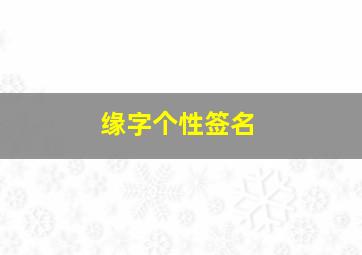 缘字个性签名